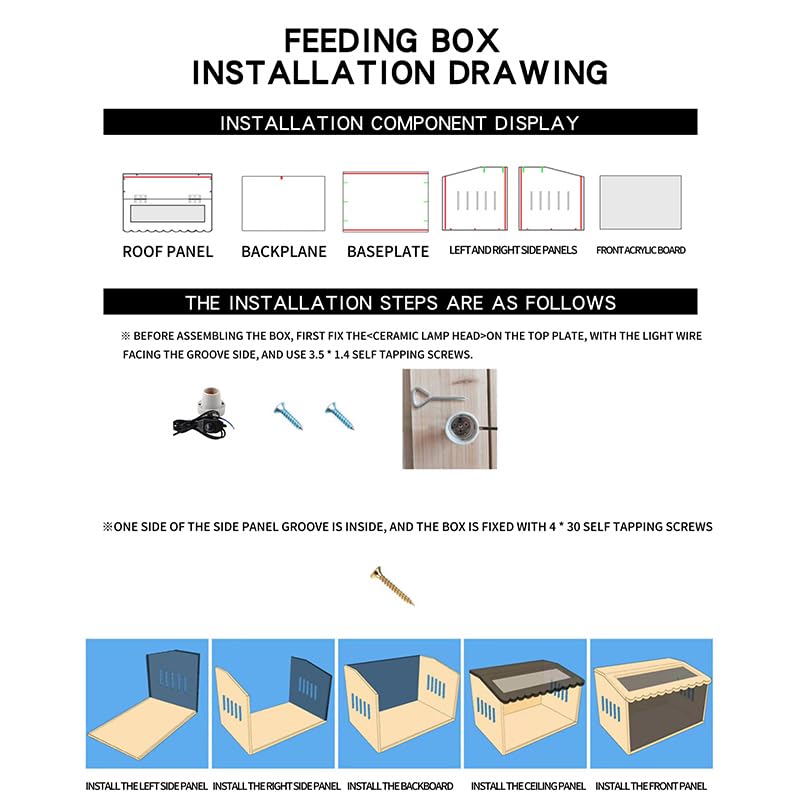 FEEDING BOX
INSTALLATION DRAWING

INSTALLATION COMPONENT DISPLAY

ROOF PANEL BACKPLANE BASEPLATE LEFT AND RIGHT SIDE PANELS FRONT ACRYLIC BOARD

THE INSTALLATION STEPS ARE AS FOLLOWS

※ BEFORE ASSEMBLING THE BOX, FIRST FIX THE<CERAMIC LAMP HEAD>ON THE TOP PLATE, WITH THE LIGHT WIRE FACING THE GROOVE SIDE, AND USE 3.5 * 1.4 SELF TAPPING SCREWS.

※ONE SIDE OF THE SIDE PANEL GROOVE IS INSIDE, AND THE BOX IS FIXED WITH 4 * 30 SELF TAPPING SCREWS

INSTALL THE LEFT SIDE PANEL INSTALL THE RIGHT SIDE PANEL INSTALL THE BACKBOARD INSTALL THE CEILING PANEL INSTALL THE FRONT PANEL